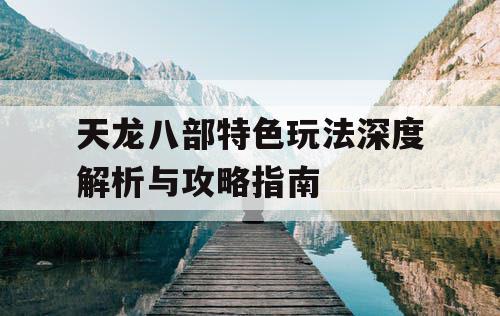 天龙八部特色玩法深度解析与攻略指南